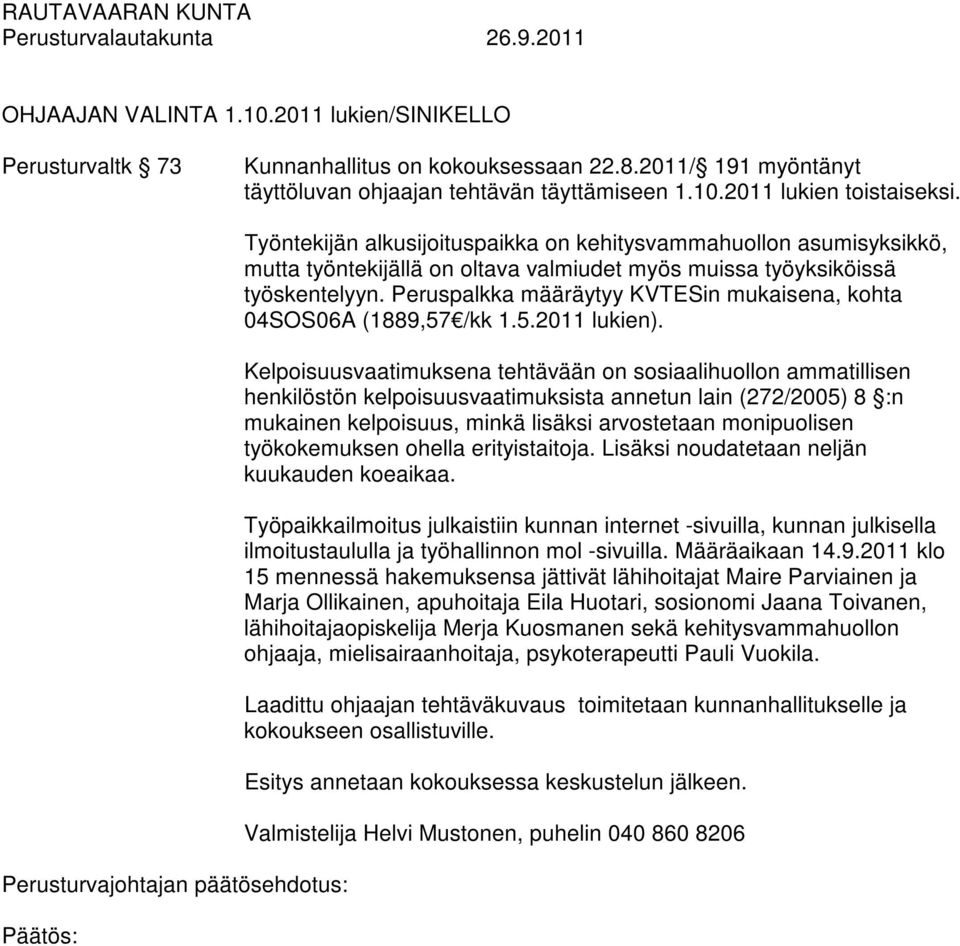 RAUTAVAARAN KUNTA
Perusturvalautakunta 26.9.2011

OHJAAJAN VALINTA 1.10.2011 lukien/SINIKELLO

Perusturvaltk § 73

Kunnanhallitus on kokouksessaan 22.8.2011/§ 191 myöntänyt täyttöluvan ohjaajan tehtävän täyttämiseen 1.10.2011 lukien toistaiseksi.

Työntekijän alkusijoituspaikka on kehitysvammahuollon asumisyksikkö, mutta työntekijällä on oltava valmiudet myös muissa työyksiköissä työskentelyyn. Peruspalkka määräytyy KVTESin mukaisena, kohta 04SOS06A (1889,57€/kk 1.5.2011 lukien).

Kelpoisuusvaatimuksena tehtävään on sosiaalihuollon ammatillisen henkilöstön kelpoisuusvaatimuksista annetun lain (272/2005) 8 §:n mukainen kelpoisuus, minkä lisäksi arvostetaan monipuolisen työkokemuksen ohella erityistaitoja. Lisäksi noudatetaan neljän kuukauden koeaikaa.

Työpaikkailmoitus julkaistiin kunnan internet -sivuilla, kunnan julkisella ilmoitustaululla ja työhallinnon mol -sivuilla. Määräaikaan 14.9.2011 klo 15 mennessä hakemuksensa jättivät lähihoitajat Maire Parviainen ja Marja Ollikainen, apuhoitaja Eila Huotari, sosionomi Jaana Toivanen, lähihoitajaopiskelija Merja Kuosmanen sekä kehitysvammahuollon ohjaaja, mielisairaanhoitaja, psykoterapeutti Pauli Vuokila.

Laadittu ohjaajan tehtäväkuvaus toimitetaan kunnanhallitukselle ja kokoukseen osallistuville.

Esitys annetaan kokouksessa keskustelun jälkeen.

Valmistelija Helvi Mustonen, puhelin 040 860 8206

Perusturvajohtajan päätösehdotus:

Päätös: